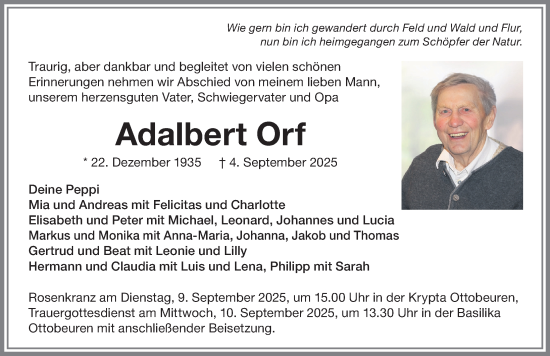 Wie gern bin ich gewandert durch Feld und Wald und Flur,
nun bin ich heimgegangen zum Schöpfer der Natur.

Traurig, aber dankbar und begleitet von vielen schönen Erinnerungen nehmen wir Abschied von meinem lieben Mann, unserem herzensguten Vater, Schwiegervater und Opa

Adalbert Orf

* 22. Dezember 1935 † 4. September 2025

Deine Peppi
Mia und Andreas mit Felicitas und Charlotte
Elisabeth und Peter mit Michael, Leonard, Johannes und Lucia
Markus und Monika mit Anna-Maria, Johanna, Jakob und Thomas
Gertrud und Beat mit Leonie und Lilly
Hermann und Claudia mit Luis und Lena, Philipp mit Sarah

Rosenkranz am Dienstag, 9. September 2025, um 15.00 Uhr in der Krypta Ottobeuren, Trauergottesdienst am Mittwoch, 10. September 2025, um 13.30 Uhr in der Basilika Ottobeuren mit anschließender Beisetzung.